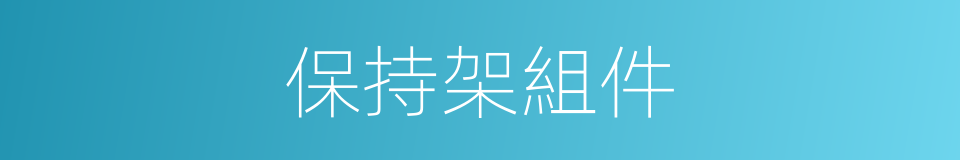 保持架組件